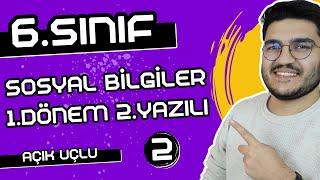 6.SINIF

SOSYAL BİLGİLER
1.DÖNEM 2.YAZILI

AÇIK UÇLU

2